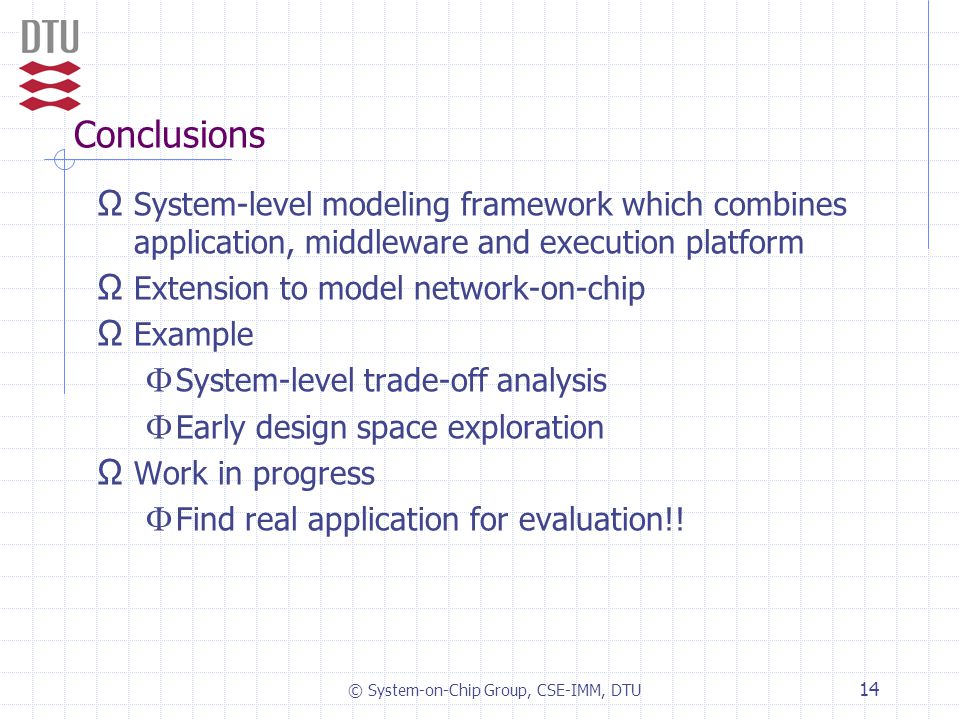 DTU

Conclusions

Ω System-level modeling framework which combines application, middleware and execution platform

Ω Extension to model network-on-chip

Ω Example

Φ System-level trade-off analysis

Φ Early design space exploration

Ω Work in progress

Φ Find real application for evaluation!!

© System-on-Chip Group, CSE-IMM, DTU

14